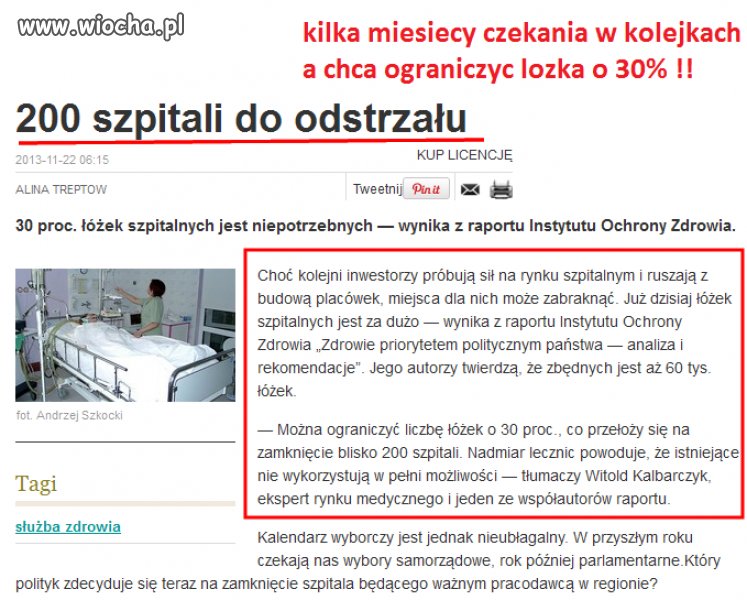 www.wiocha.pl

kilka miesiecy czekania w kolejkach a chca ograniczyc lozka o 30% !!

200 szpitali do odstrzału

2013-11-22 06:15

KUP LICENCJĘ

ALINA TREPTOW

Tweetnij Pin it

30 proc. łóżek szpitalnych jest niepotrzebnych — wynika z raportu Instytutu Ochrony Zdrowia.

fot. Andrzej Szkocki

Tagi

służba zdrowia

Choć kolejni inwestorzy próbują sił na rynku szpitalnym i ruszają z budową placówek, miejsca dla nich może zabraknąć. Już dzisiaj łóżek szpitalnych jest za dużo — wynika z raportu Instytutu Ochrony Zdrowia „Zdrowie priorytetem politycznym państwa — analiza i rekomendacje". Jego autorzy twierdzą, że zbędnych jest aż 60 tys. łóżek.

— Można ograniczyć liczbę łóżek o 30 proc., co przełoży się na zamknięcie blisko 200 szpitali. Nadmiar lecznic powoduje, że istniejące nie wykorzystują w pełni możliwości — tłumaczy Witold Kalbarczyk, ekspert rynku medycznego i jeden ze współautorów raportu.

Kalendarz wyborczy jest jednak nieubłagalny. W przyszłym roku czekają nas wybory samorządowe, rok później parlamentarne.Który polityk zdecyduje się teraz na zamknięcie szpitala będącego ważnym pracodawcą w regionie?